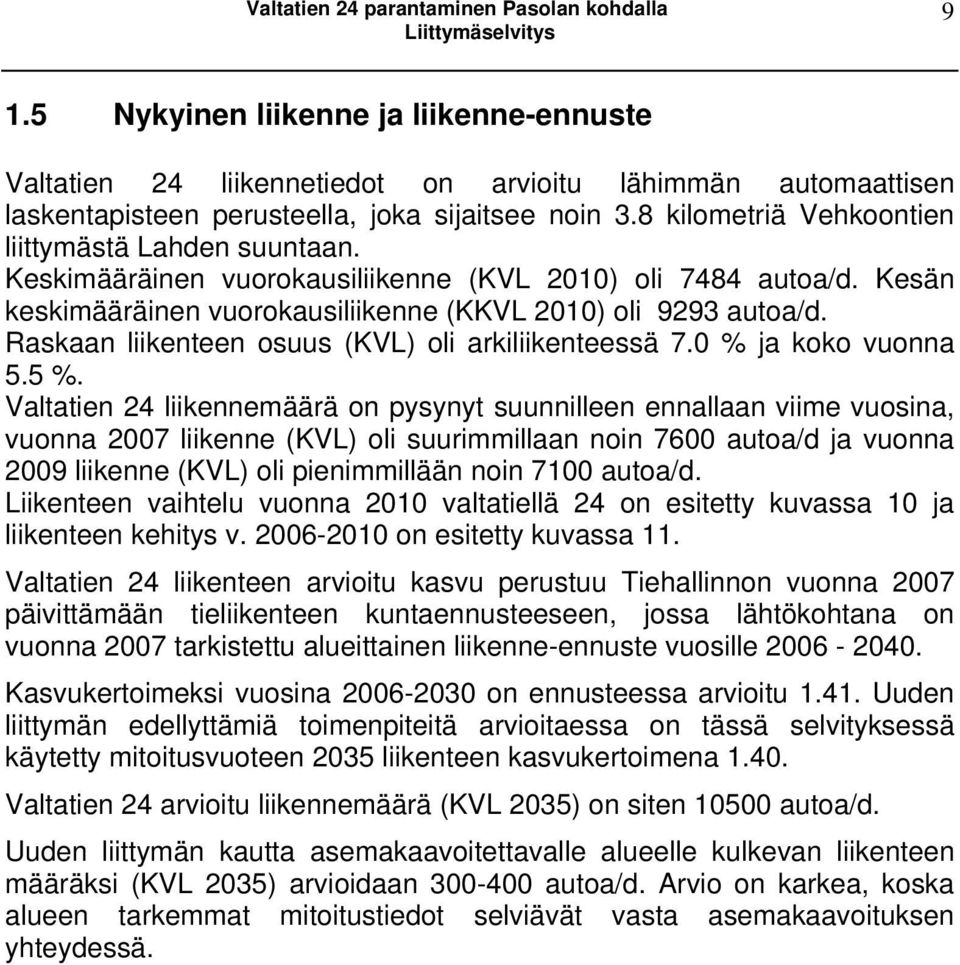 Valtatien 24 parantaminen Pasolan kohdalla
Liittymäselvitys

9

1.5 Nykyinen liikenne ja liikenne-ennuste

Valtatien 24 liikennetiedot on arvioitu lähimmän automaattisen laskentapisteen perusteella, joka sijaitsee noin 3.8 kilometriä Vehkoontien liittymästä Lahden suuntaan.
Keskimääräinen vuorokausiliikenne (KVL 2010) oli 7484 autoa/d. Kesän keskimääräinen vuorokausiliikenne (KKVL 2010) oli 9293 autoa/d.
Raskaan liikenteen osuus (KVL) oli arkiliikenteessä 7.0 % ja koko vuonna 5.5 %.
Valtatien 24 liikennemäärä on pysynyt suunnilleen ennallaan viime vuosina, vuonna 2007 liikenne (KVL) oli suurimmillaan noin 7600 autoa/d ja vuonna 2009 liikenne (KVL) oli pienimmillään noin 7100 autoa/d.
Liikenteen vaihtelu vuonna 2010 valtatiellä 24 on esitetty kuvassa 10 ja liikenteen kehitys v. 2006-2010 on esitetty kuvassa 11.

Valtatien 24 liikenteen arvioitu kasvu perustuu Tiehallinnon vuonna 2007 päivittämään tieliikenteen kuntaennusteeseen, jossa lähtökohtana on vuonna 2007 tarkistettu alueittainen liikenne-ennuste vuosille 2006 - 2040.

Kasvukertoimeksi vuosina 2006-2030 on ennusteessa arvioitu 1.41. Uuden liittymän edellyttämiä toimenpiteitä arvioitaessa on tässä selvityksessä käytetty mitoitusvuoteen 2035 liikenteen kasvukertoimena 1.40.

Valtatien 24 arvioitu liikennemäärä (KVL 2035) on siten 10500 autoa/d.

Uuden liittymän kautta asemakaavoitettavalle alueelle kulkevan liikenteen määräksi (KVL 2035) arvioidaan 300-400 autoa/d. Arvio on karkea, koska alueen tarkemmat mitoitustiedot selviävät vasta asemakaavoituksen yhteydessä.